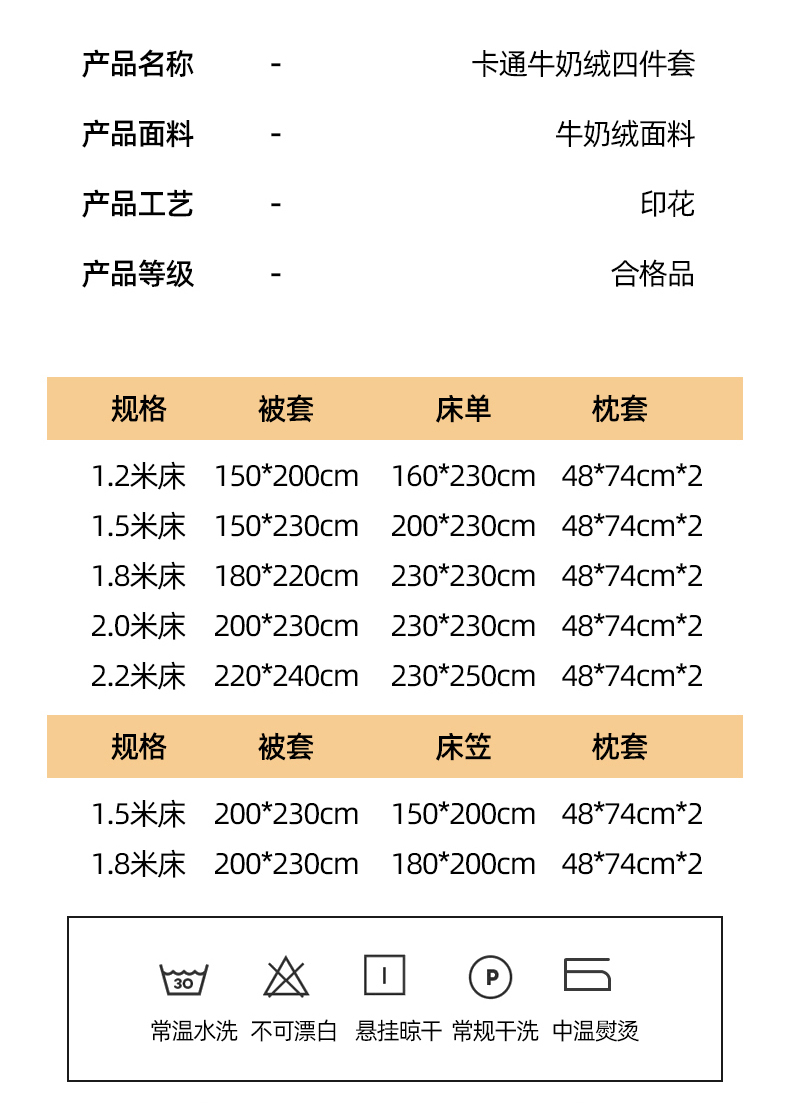 产品名称 - 卡通牛奶绒四件套

产品面料 - 牛奶绒面料

产品工艺 - 印花

产品等级 - 合格品

| 规格 | 被套 | 床单 | 枕套 |
|---|---|---|---|
| 1.2米床 | 150*200cm | 160*230cm | 48*74cm*2 |
| 1.5米床 | 150*230cm | 200*230cm | 48*74cm*2 |
| 1.8米床 | 180*220cm | 230*230cm | 48*74cm*2 |
| 2.0米床 | 200*230cm | 230*230cm | 48*74cm*2 |
| 2.2米床 | 220*240cm | 230*250cm | 48*74cm*2 |

| 规格 | 被套 | 床笠 | 枕套 |
|---|---|---|---|
| 1.5米床 | 200*230cm | 150*200cm | 48*74cm*2 |
| 1.8米床 | 200*230cm | 180*200cm | 48*74cm*2 |

30 P

常温水洗 不可漂白 悬挂晾干 常规干洗 中温熨烫